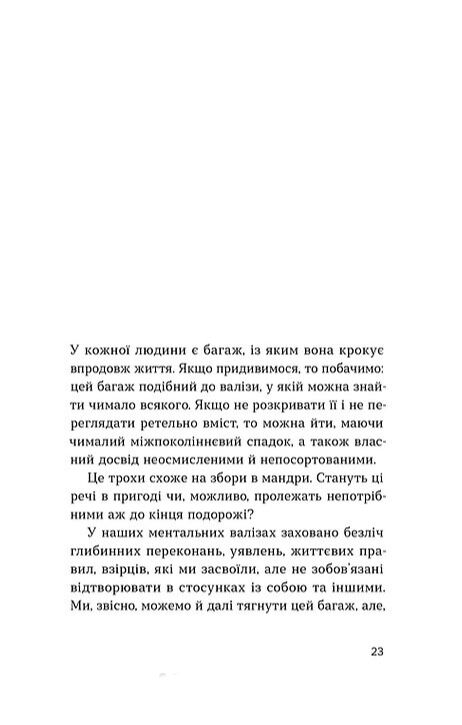 У кожної людини є багаж, із яким вона крокує впродовж життя. Якщо придивимося, то побачимо: цей багаж подібний до валізи, у якій можна знайти чимало всякого. Якщо не розкривати її і не переглядати ретельно вміст, то можна йти, маючи чималий міжпоколіннєвий спадок, а також власний досвід неосмисленими й непосортованими.

Це трохи схоже на збори в мандри. Стануть ці речі в пригоді чи, можливо, пролежать непотрібними аж до кінця подорожі?

У наших ментальних валізах заховано безліч глибинних переконань, уявлень, життєвих правил, взірців, які ми засвоїли, але не зобов'язані відтворювати в стосунках із собою та іншими. Ми, звісно, можемо й далі тягнути цей багаж, але,

23